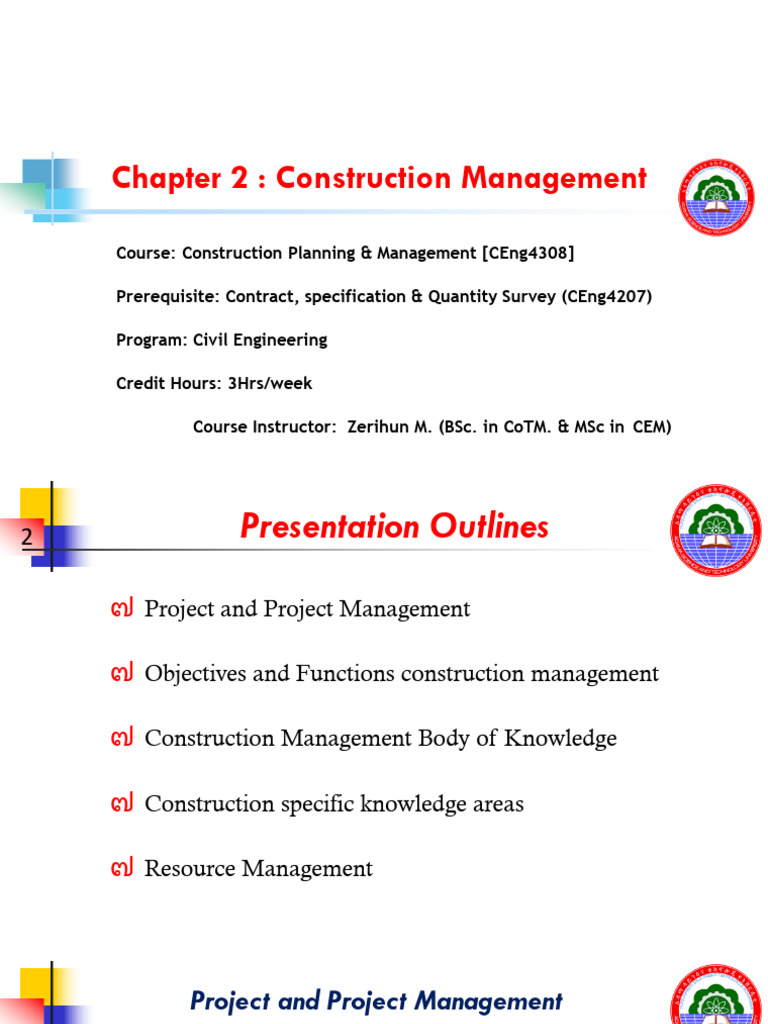 Chapter 2 : Construction Management

Course: Construction Planning & Management [CEng4308]

Prerequisite: Contract, specification & Quantity Survey (CEng4207)

Program: Civil Engineering

Credit Hours: 3Hrs/week

Course Instructor: Zerihun M. (BSc. in CoTM. & MSc in CEM)

2

Presentation Outlines

Project and Project Management

Objectives and Functions construction management

Construction Management Body of Knowledge

Construction specific knowledge areas

Resource Management

Project and Project Management